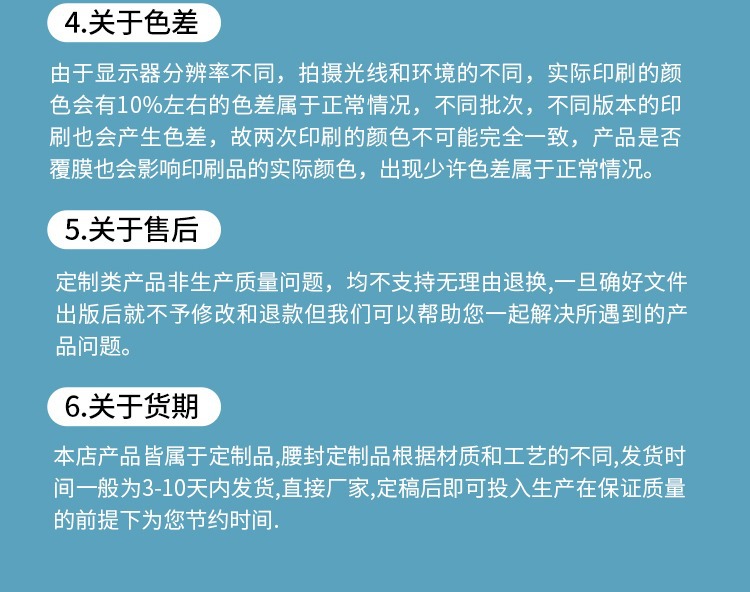 4.关于色差

由于显示器分辨率不同，拍摄光线和环境的不同，实际印刷的颜色会有10%左右的色差属于正常情况，不同批次，不同版本的印刷也会产生色差，故两次印刷的颜色不可能完全一致，产品是否覆膜也会影响印刷品的实际颜色，出现少许色差属于正常情况。

5.关于售后

定制类产品非生产质量问题，均不支持无理由退换,一旦确好文件出版后就不予修改和退款但我们可以帮助您一起解决所遇到的产品问题。

6.关于货期

本店产品皆属于定制品,腰封定制品根据材质和工艺的不同,发货时间一般为3-10天内发货,直接厂家,定稿后即可投入生产在保证质量的前提下为您节约时间.